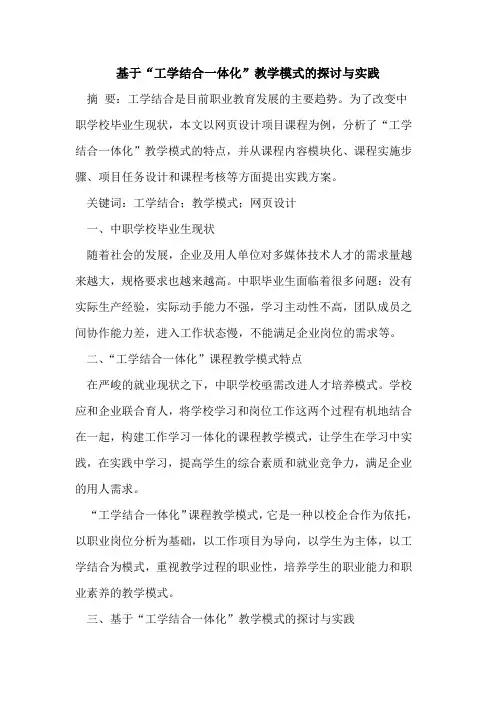 基于“工学结合一体化”教学模式的探讨与实践

摘 要：工学结合是目前职业教育发展的主要趋势。为了改变中职学校毕业生现状，本文以网页设计项目课程为例，分析了“工学结合一体化”教学模式的特点，并从课程内容模块化、课程实施步骤、项目任务设计和课程考核等方面提出实践方案。

关键词：工学结合；教学模式；网页设计

一、中职学校毕业生现状

随着社会的发展，企业及用人单位对多媒体技术人才的需求量越来越大，规格要求也越来越高。中职毕业生面临着很多问题：没有实际生产经验，实际动手能力不强，学习主动性不高，团队成员之间协作能力差，进入工作状态慢，不能满足企业岗位的需求等。

二、“工学结合一体化”课程教学模式特点

在严峻的就业现状之下，中职学校亟需改进人才培养模式。学校应和企业联合育人，将学校学习和岗位工作这两个过程有机地结合在一起，构建工作学习一体化的课程教学模式，让学生在学习中实践，在实践中学习，提高学生的综合素质和就业竞争力，满足企业的用人需求。

“工学结合一体化”课程教学模式，它是一种以校企合作为依托，以职业岗位分析为基础，以工作项目为导向，以学生为主体，以工学结合为模式，重视教学过程的职业性，培养学生的职业能力和职业素养的教学模式。

三、基于“工学结合一体化”教学模式的探讨与实践